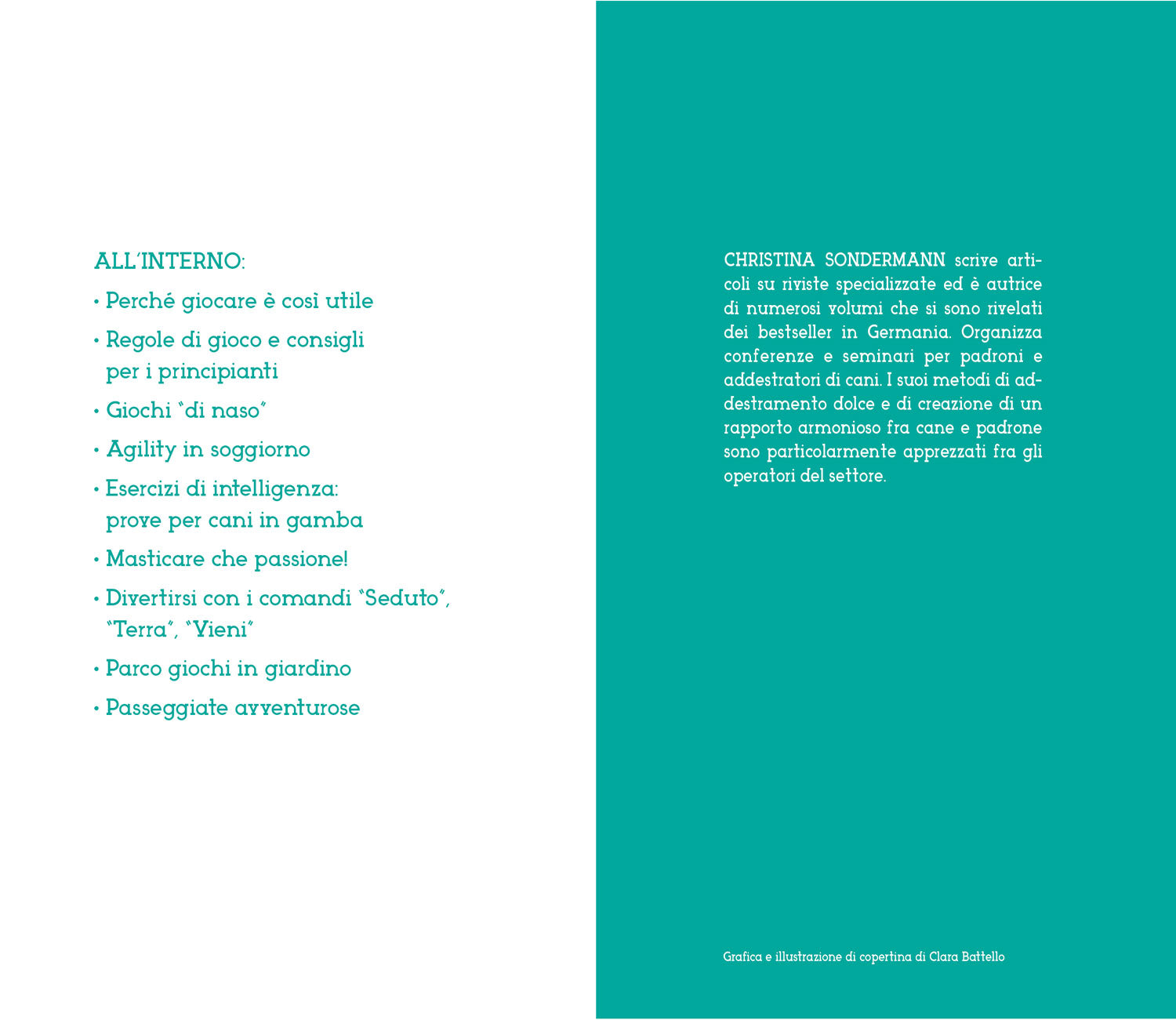 ALL'INTERNO:

• Perché giocare è così utile

• Regole di gioco e consigli per i principianti

• Giochi "di naso"

• Agility in soggiorno

• Esercizi di intelligenza: prove per cani in gamba

• Masticare che passione!

• Divertirsi con i comandi "Seduto", "Terra", "Vieni"

• Parco giochi in giardino

• Passeggiate avventurose

CHRISTINA SONDERMANN scrive articoli su riviste specializzate ed è autrice di numerosi volumi che si sono rivelati dei bestseller in Germania. Organizza conferenze e seminari per padroni e addestratori di cani. I suoi metodi di addestramento dolce e di creazione di un rapporto armonioso fra cane e padrone sono particolarmente apprezzati fra gli operatori del settore.

Grafica e illustrazione di copertina di Clara Battello